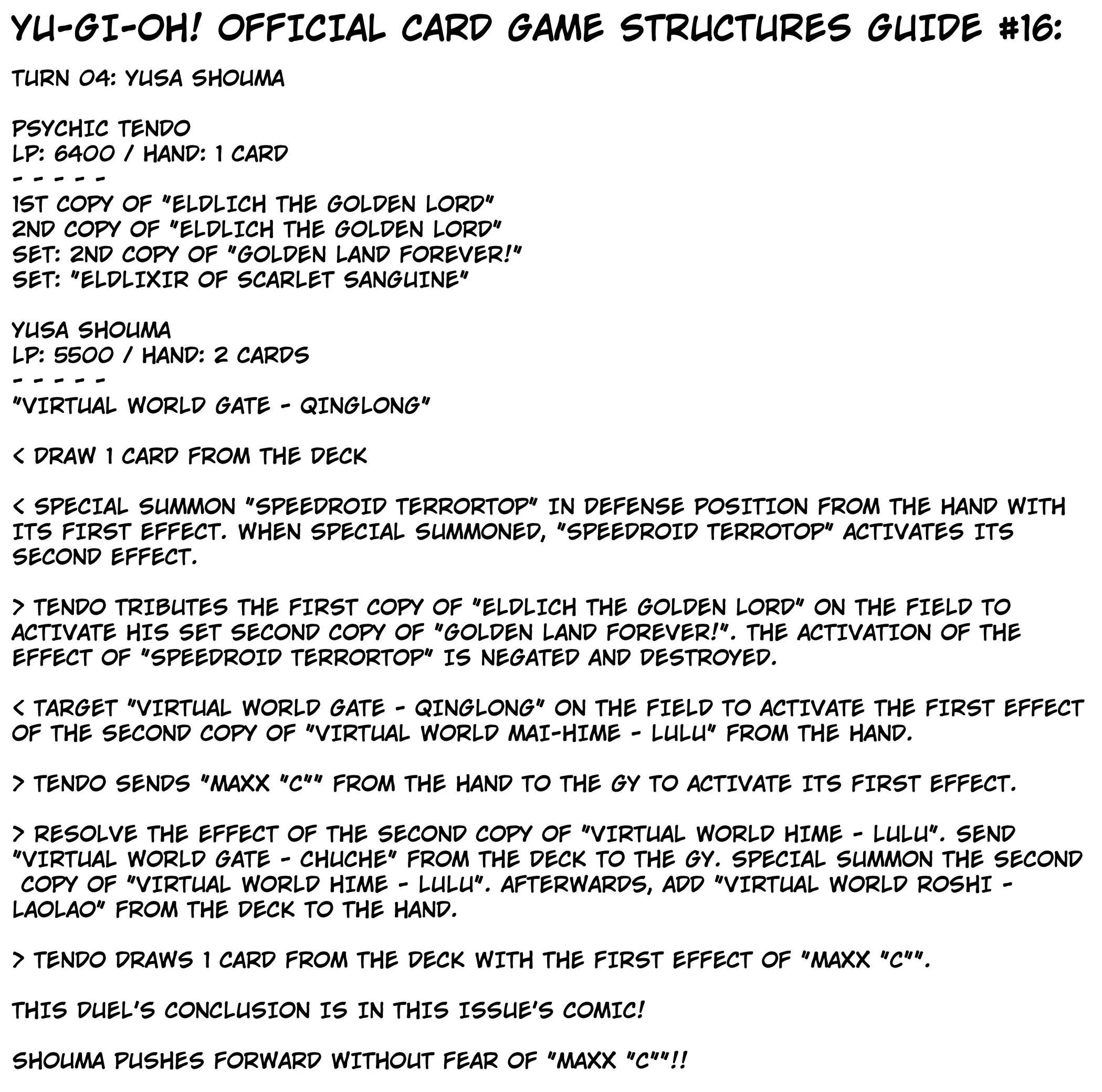 YU-GI-OH! OFFICIAL CARD GAME STRUCTURES GUIDE #16:

TURN 04: YUSA SHOUMA

PSYCHIC TENDO
LP: 6400 / HAND: 1 CARD
- - - - -
1ST COPY OF "ELDLICH THE GOLDEN LORD"
2ND COPY OF "ELDLICH THE GOLDEN LORD"
SET: 2ND COPY OF "GOLDEN LAND FOREVER!"
SET: "ELDLIXIR OF SCARLET SANGUINE"

YUSA SHOUMA
LP: 5500 / HAND: 2 CARDS
- - - - -
"VIRTUAL WORLD GATE - QINGLONG"

< DRAW 1 CARD FROM THE DECK

< SPECIAL SUMMON "SPEEDROID TERRORTOP" IN DEFENSE POSITION FROM THE HAND WITH ITS FIRST EFFECT. WHEN SPECIAL SUMMONED, "SPEEDROID TERROTOP" ACTIVATES ITS SECOND EFFECT.

> TENDO TRIBUTES THE FIRST COPY OF "ELDLICH THE GOLDEN LORD" ON THE FIELD TO ACTIVATE HIS SET SECOND COPY OF "GOLDEN LAND FOREVER!". THE ACTIVATION OF THE EFFECT OF "SPEEDROID TERRORTOP" IS NEGATED AND DESTROYED.

< TARGET "VIRTUAL WORLD GATE - QINGLONG" ON THE FIELD TO ACTIVATE THE FIRST EFFECT OF THE SECOND COPY OF "VIRTUAL WORLD MAI-HIME - LULU" FROM THE HAND.

> TENDO SENDS "MAXX "C"" FROM THE HAND TO THE GY TO ACTIVATE ITS FIRST EFFECT.

> RESOLVE THE EFFECT OF THE SECOND COPY OF "VIRTUAL WORLD HIME - LULU". SEND "VIRTUAL WORLD GATE - CHUCHE" FROM THE DECK TO THE GY. SPECIAL SUMMON THE SECOND COPY OF "VIRTUAL WORLD HIME - LULU". AFTERWARDS, ADD "VIRTUAL WORLD ROSHI - LAOLAO" FROM THE DECK TO THE HAND.

> TENDO DRAWS 1 CARD FROM THE DECK WITH THE FIRST EFFECT OF "MAXX "C"".

THIS DUEL'S CONCLUSION IS IN THIS ISSUE'S COMIC!

SHOUMA PUSHES FORWARD WITHOUT FEAR OF "MAXX "C""!!